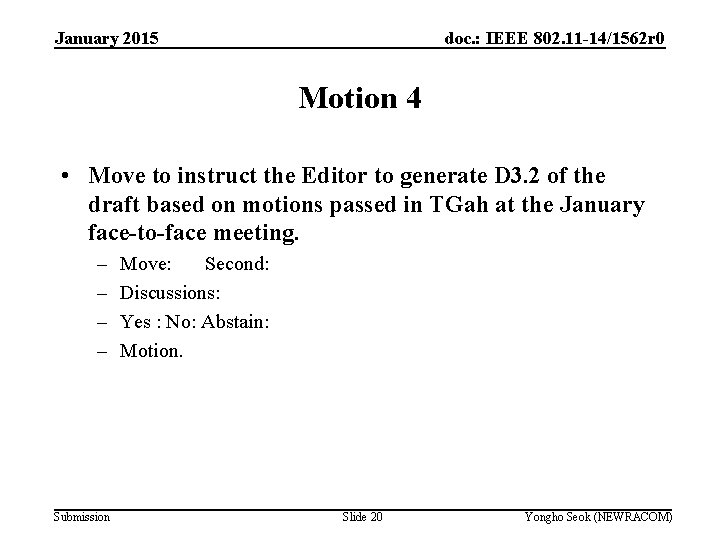 January 2015

doc.: IEEE 802.11-14/1562r0

Motion 4

• Move to instruct the Editor to generate D3.2 of the draft based on motions passed in TGah at the January face-to-face meeting.

– Move: Second:

– Discussions:

– Yes : No: Abstain:

– Motion.

Submission

Slide 20

Yongho Seok (NEWRACOM)